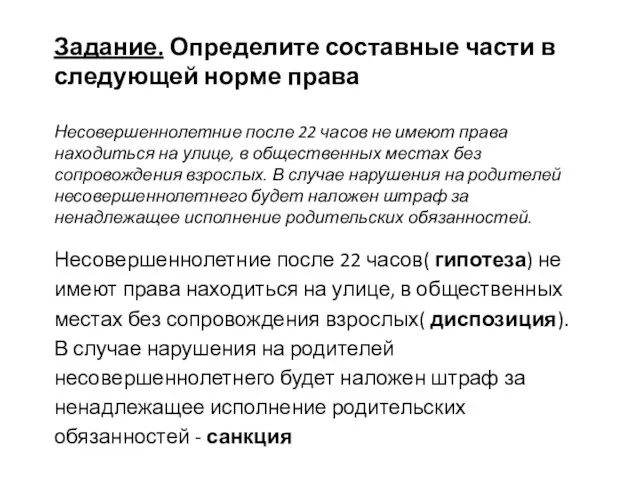 Задание. Определите составные части в следующей норме права

Несовершеннолетние после 22 часов не имеют права находиться на улице, в общественных местах без сопровождения взрослых. В случае нарушения на родителей несовершеннолетнего будет наложен штраф за ненадлежащее исполнение родительских обязанностей.

Несовершеннолетние после 22 часов( гипотеза) не имеют права находиться на улице, в общественных местах без сопровождения взрослых( диспозиция). В случае нарушения на родителей несовершеннолетнего будет наложен штраф за ненадлежащее исполнение родительских обязанностей - санкция